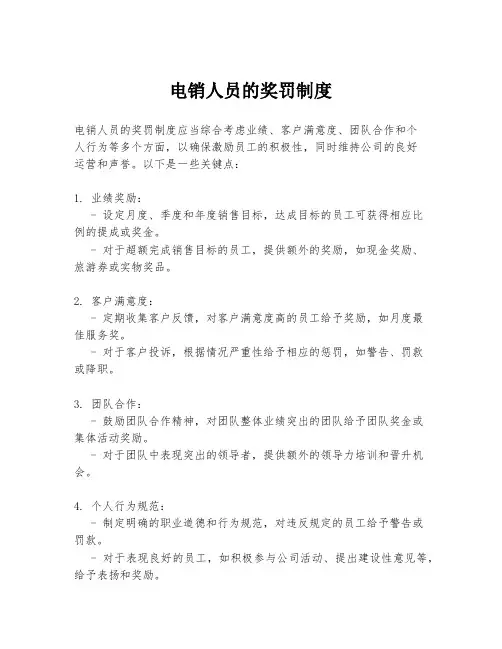 电销人员的奖罚制度

电销人员的奖罚制度应当综合考虑业绩、客户满意度、团队合作和个人行为等多个方面，以确保激励员工的积极性，同时维持公司的良好运营和声誉。以下是一些关键点：

1. 业绩奖励：
- 设定月度、季度和年度销售目标，达成目标的员工可获得相应比例的提成或奖金。
- 对于超额完成销售目标的员工，提供额外的奖励，如现金奖励、旅游券或实物奖品。

2. 客户满意度：
- 定期收集客户反馈，对客户满意度高的员工给予奖励，如月度最佳服务奖。
- 对于客户投诉，根据情况严重性给予相应的惩罚，如警告、罚款或降职。

3. 团队合作：
- 鼓励团队合作精神，对团队整体业绩突出的团队给予团队奖金或集体活动奖励。
- 对于团队中表现突出的领导者，提供额外的领导力培训和晋升机会。

4. 个人行为规范：
- 制定明确的职业道德和行为规范，对违反规定的员工给予警告或罚款。
- 对于表现良好的员工，如积极参与公司活动、提出建设性意见等，给予表扬和奖励。